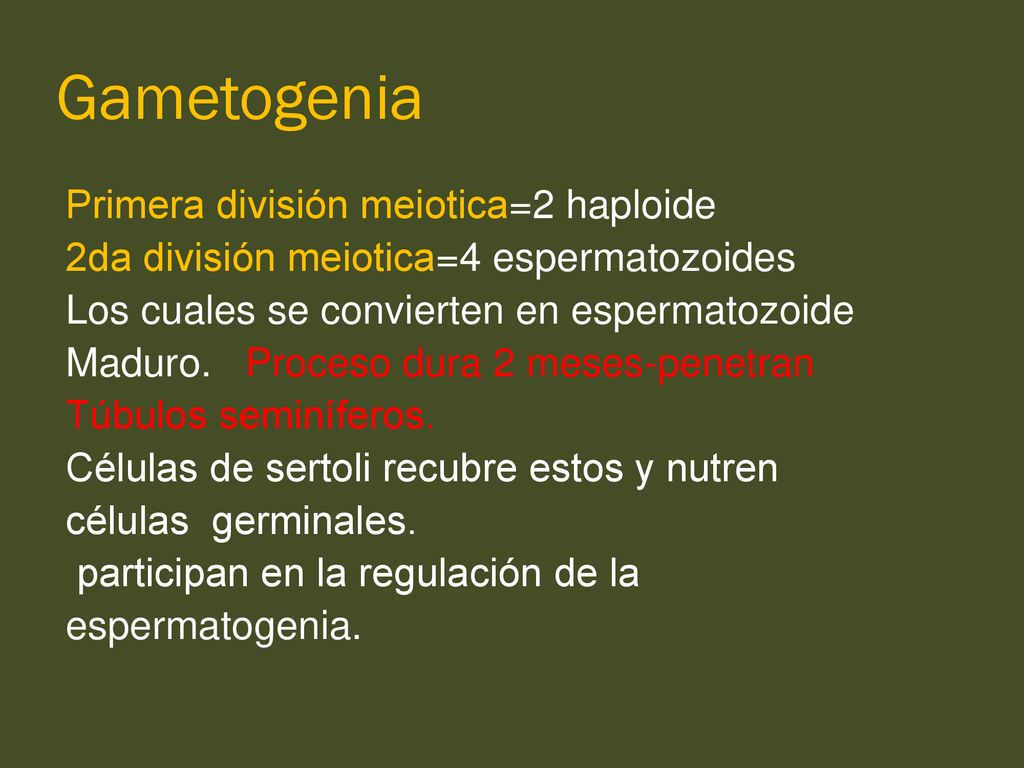 Gametogenia

Primera división meiotica=2 haploide
2da división meiotica=4 espermatozoides
Los cuales se convierten en espermatozoide Maduro. Proceso dura 2 meses-penetran Túbulos seminíferos.
Células de sertoli recubre estos y nutren células germinales.
participan en la regulación de la espermatogenia.